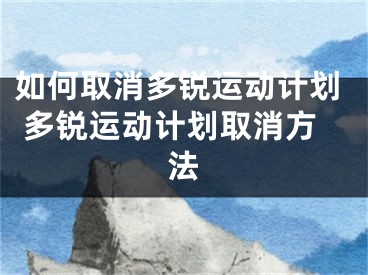 如何取消多锐运动计划 多锐运动计划取消方法